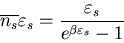 $\overline{n_s}\varepsilon_s = \frac{\varepsilon_s}{e^{\beta\varepsilon_s} - 1}$